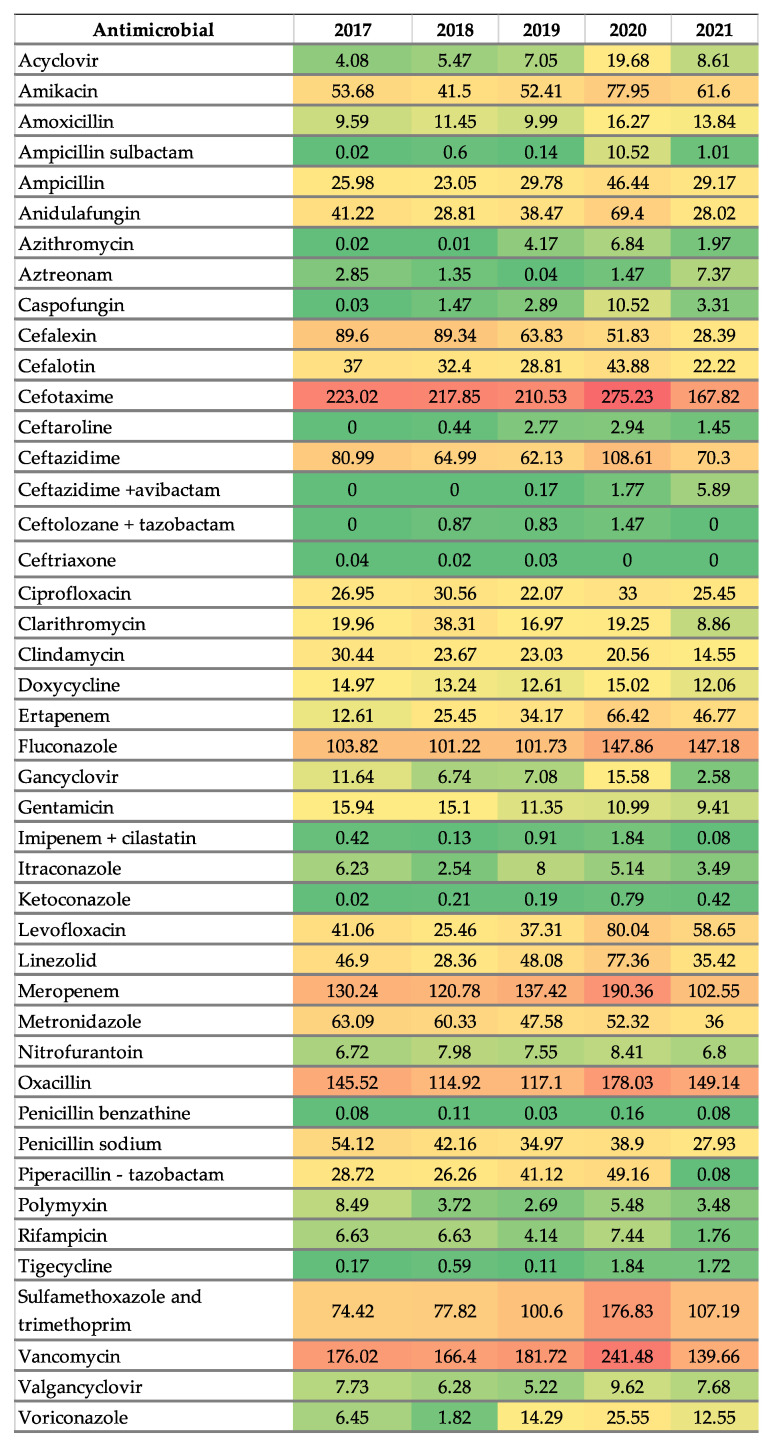 | Antimicrobial | 2017 | 2018 | 2019 | 2020 | 2021 |
|---|---|---|---|---|---|
| Acyclovir | 4.08 | 5.47 | 7.05 | 19.68 | 8.61 |
| Amikacin | 53.68 | 41.5 | 52.41 | 77.95 | 61.6 |
| Amoxicillin | 9.59 | 11.45 | 9.99 | 16.27 | 13.84 |
| Ampicillin sulbactam | 0.02 | 0.6 | 0.14 | 10.52 | 1.01 |
| Ampicillin | 25.98 | 23.05 | 29.78 | 46.44 | 29.17 |
| Anidulafungin | 41.22 | 28.81 | 38.47 | 69.4 | 28.02 |
| Azithromycin | 0.02 | 0.01 | 4.17 | 6.84 | 1.97 |
| Aztreonam | 2.85 | 1.35 | 0.04 | 1.47 | 7.37 |
| Caspofungin | 0.03 | 1.47 | 2.89 | 10.52 | 3.31 |
| Cefalexin | 89.6 | 89.34 | 63.83 | 51.83 | 28.39 |
| Cefalotin | 37 | 32.4 | 28.81 | 43.88 | 22.22 |
| Cefotaxime | 223.02 | 217.85 | 210.53 | 275.23 | 167.82 |
| Ceftaroline | 0 | 0.44 | 2.77 | 2.94 | 1.45 |
| Ceftazidime | 80.99 | 64.99 | 62.13 | 108.61 | 70.3 |
| Ceftazidime +avibactam | 0 | 0 | 0.17 | 1.77 | 5.89 |
| Ceftolozane + tazobactam | 0 | 0.87 | 0.83 | 1.47 | 0 |
| Ceftriaxone | 0.04 | 0.02 | 0.03 | 0 | 0 |
| Ciprofloxacin | 26.95 | 30.56 | 22.07 | 33 | 25.45 |
| Clarithromycin | 19.96 | 38.31 | 16.97 | 19.25 | 8.86 |
| Clindamycin | 30.44 | 23.67 | 23.03 | 20.56 | 14.55 |
| Doxycycline | 14.97 | 13.24 | 12.61 | 15.02 | 12.06 |
| Ertapenem | 12.61 | 25.45 | 34.17 | 66.42 | 46.77 |
| Fluconazole | 103.82 | 101.22 | 101.73 | 147.86 | 147.18 |
| Gancyclovir | 11.64 | 6.74 | 7.08 | 15.58 | 2.58 |
| Gentamicin | 15.94 | 15.1 | 11.35 | 10.99 | 9.41 |
| Imipenem + cilastatin | 0.42 | 0.13 | 0.91 | 1.84 | 0.08 |
| Itraconazole | 6.23 | 2.54 | 8 | 5.14 | 3.49 |
| Ketoconazole | 0.02 | 0.21 | 0.19 | 0.79 | 0.42 |
| Levofloxacin | 41.06 | 25.46 | 37.31 | 80.04 | 58.65 |
| Linezolid | 46.9 | 28.36 | 48.08 | 77.36 | 35.42 |
| Meropenem | 130.24 | 120.78 | 137.42 | 190.36 | 102.55 |
| Metronidazole | 63.09 | 60.33 | 47.58 | 52.32 | 36 |
| Nitrofurantoin | 6.72 | 7.98 | 7.55 | 8.41 | 6.8 |
| Oxacillin | 145.52 | 114.92 | 117.1 | 178.03 | 149.14 |
| Penicillin benzathine | 0.08 | 0.11 | 0.03 | 0.16 | 0.08 |
| Penicillin sodium | 54.12 | 42.16 | 34.97 | 38.9 | 27.93 |
| Piperacillin - tazobactam | 28.72 | 26.26 | 41.12 | 49.16 | 0.08 |
| Polymyxin | 8.49 | 3.72 | 2.69 | 5.48 | 3.48 |
| Rifampicin | 6.63 | 6.63 | 4.14 | 7.44 | 1.76 |
| Tigecycline | 0.17 | 0.59 | 0.11 | 1.84 | 1.72 |
| Sulfamethoxazole and trimethoprim | 74.42 | 77.82 | 100.6 | 176.83 | 107.19 |
| Vancomycin | 176.02 | 166.4 | 181.72 | 241.48 | 139.66 |
| Valgancyclovir | 7.73 | 6.28 | 5.22 | 9.62 | 7.68 |
| Voriconazole | 6.45 | 1.82 | 14.29 | 25.55 | 12.55 |